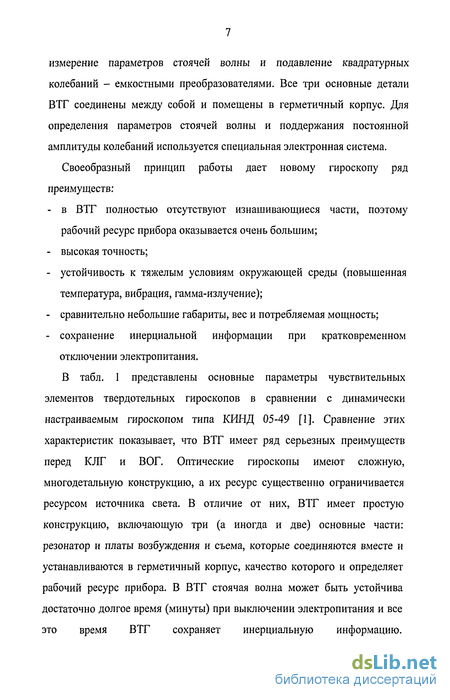 7

измерение параметров стоячей волны и подавление квадратурных колебаний – емкостными преобразователями. Все три основные детали ВТГ соединены между собой и помещены в герметичный корпус. Для определения параметров стоячей волны и поддержания постоянной амплитуды колебаний используется специальная электронная система.

Своеобразный принцип работы дает новому гироскопу ряд преимуществ:

- в ВТГ полностью отсутствуют изнашивающиеся части, поэтому рабочий ресурс прибора оказывается очень большим;
- высокая точность;
- устойчивость к тяжелым условиям окружающей среды (повышенная температура, вибрация, гамма-излучение);
- сравнительно небольшие габариты, вес и потребляемая мощность;
- сохранение инерциальной информации при кратковременном отключении электропитания.

В табл. 1 представлены основные параметры чувствительных элементов твердотельных гироскопов в сравнении с динамически настраиваемым гироскопом типа КИНД 05-49 [1]. Сравнение этих характеристик показывает, что ВТГ имеет ряд серьезных преимуществ перед КЛГ и ВОГ. Оптические гироскопы имеют сложную, многодетальную конструкцию, а их ресурс существенно ограничивается ресурсом источника света. В отличие от них, ВТГ имеет простую конструкцию, включающую три (а иногда и две) основные части: резонатор и платы возбуждения и съема, которые соединяются вместе и устанавливаются в герметичный корпус, качество которого и определяет рабочий ресурс прибора. В ВТГ стоячая волна может быть устойчива достаточно долгое время (минуты) при выключении электропитания и все это время ВТГ сохраняет инерциальную информацию.

dsLib.net
библиотека диссертаций